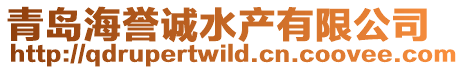 青岛海誉诚水产有限公司
http://qdrupertwild.cn.coovee.com